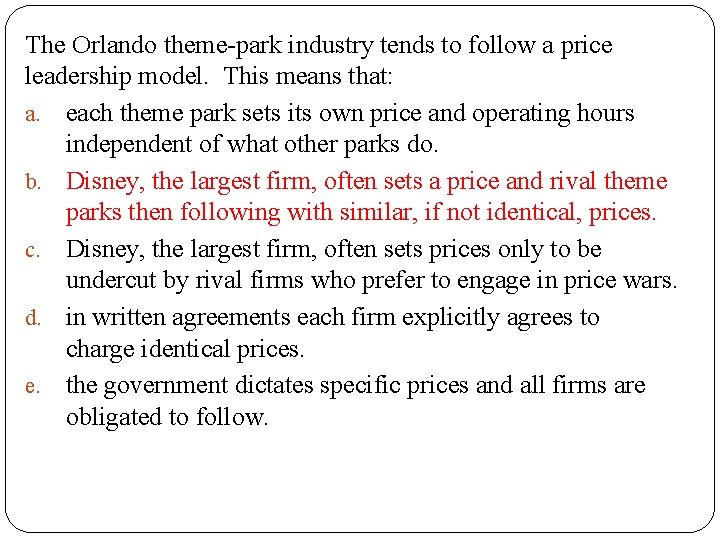 The Orlando theme-park industry tends to follow a price leadership model.  This means that:

a. each theme park sets its own price and operating hours independent of what other parks do.

b. Disney, the largest firm, often sets a price and rival theme parks then following with similar, if not identical, prices.

c. Disney, the largest firm, often sets prices only to be undercut by rival firms who prefer to engage in price wars.

d. in written agreements each firm explicitly agrees to charge identical prices.

e. the government dictates specific prices and all firms are obligated to follow.